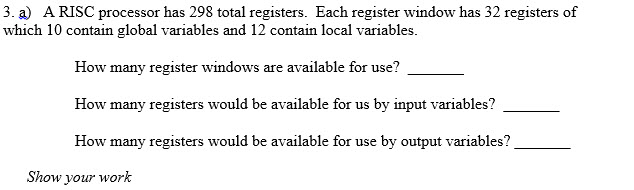 3. a) A RISC processor has 298 total registers. Each register window has 32 registers of which 10 contain global variables and 12 contain local variables.

How many register windows are available for use? _______

How many registers would be available for us by input variables? _______

How many registers would be available for use by output variables? _______

Show your work